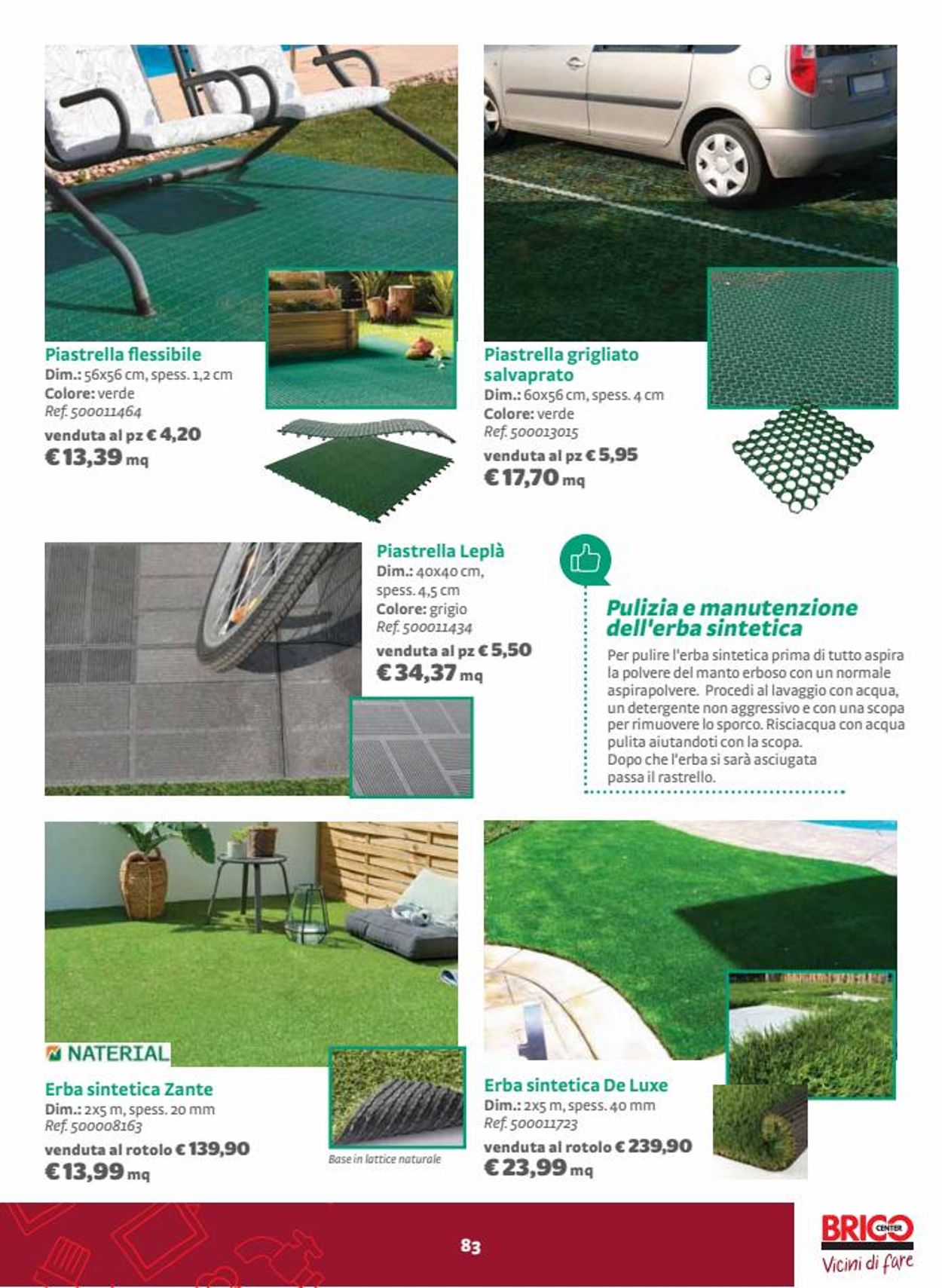 Piastrella flessibile
Dim.: 56x56 cm, spess. 1,2 cm
Colore: verde
Ref. 500011464
venduta al pz € 4,20
€ 13,39 mq

Piastrella grigliato salvaprato
Dim.: 60x56 cm, spess. 4 cm
Colore: verde
Ref. 500013015
venduta al pz € 5,95
€ 17,70 mq

Piastrella Leplà
Dim.: 40x40 cm, spess. 4,5 cm
Colore: grigio
Ref. 500011434
venduta al pz € 5,50
€ 34,37 mq

Pulizia e manutenzione dell'erba sintetica
Per pulire l'erba sintetica prima di tutto aspira la polvere del manto erboso con un normale aspirapolvere. Procedi al lavaggio con acqua, un detergente non aggressivo e con una scopa per rimuovere lo sporco. Risciacqua con acqua pulita aiutandoti con la scopa.
Dopo che l'erba si sarà asciugata passa il rastrello.

NATERIAL
Erba sintetica Zante
Dim.: 2x5 m, spess. 20 mm
Ref. 500008163
venduta al rotolo € 139,90
€ 13,99 mq

Base in lattice naturale

Erba sintetica De Luxe
Dim.: 2x5 m, spess. 40 mm
Ref. 500011723
venduta al rotolo € 239,90
€ 23,99 mq

83

BRICO CENTER
Vicini di fare